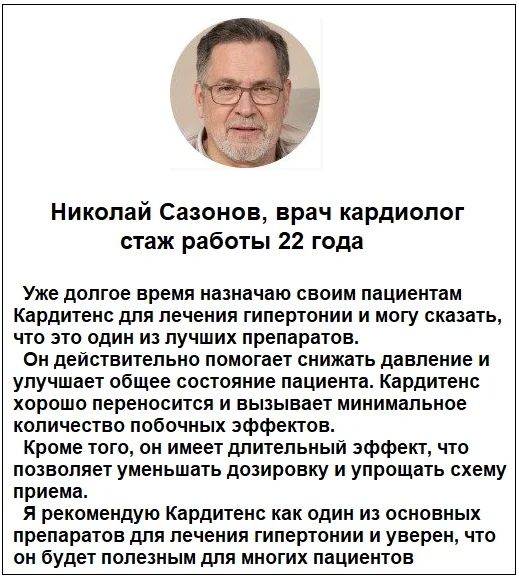 Николай Сазонов, врач кардиолог
стаж работы 22 года

Уже долгое время назначаю своим пациентам Кардитенс для лечения гипертонии и могу сказать, что это один из лучших препаратов.

Он действительно помогает снижать давление и улучшает общее состояние пациента. Кардитенс хорошо переносится и вызывает минимальное количество побочных эффектов.

Кроме того, он имеет длительный эффект, что позволяет уменьшать дозировку и упрощать схему приема.

Я рекомендую Кардитенс как один из основных препаратов для лечения гипертонии и уверен, что он будет полезным для многих пациентов